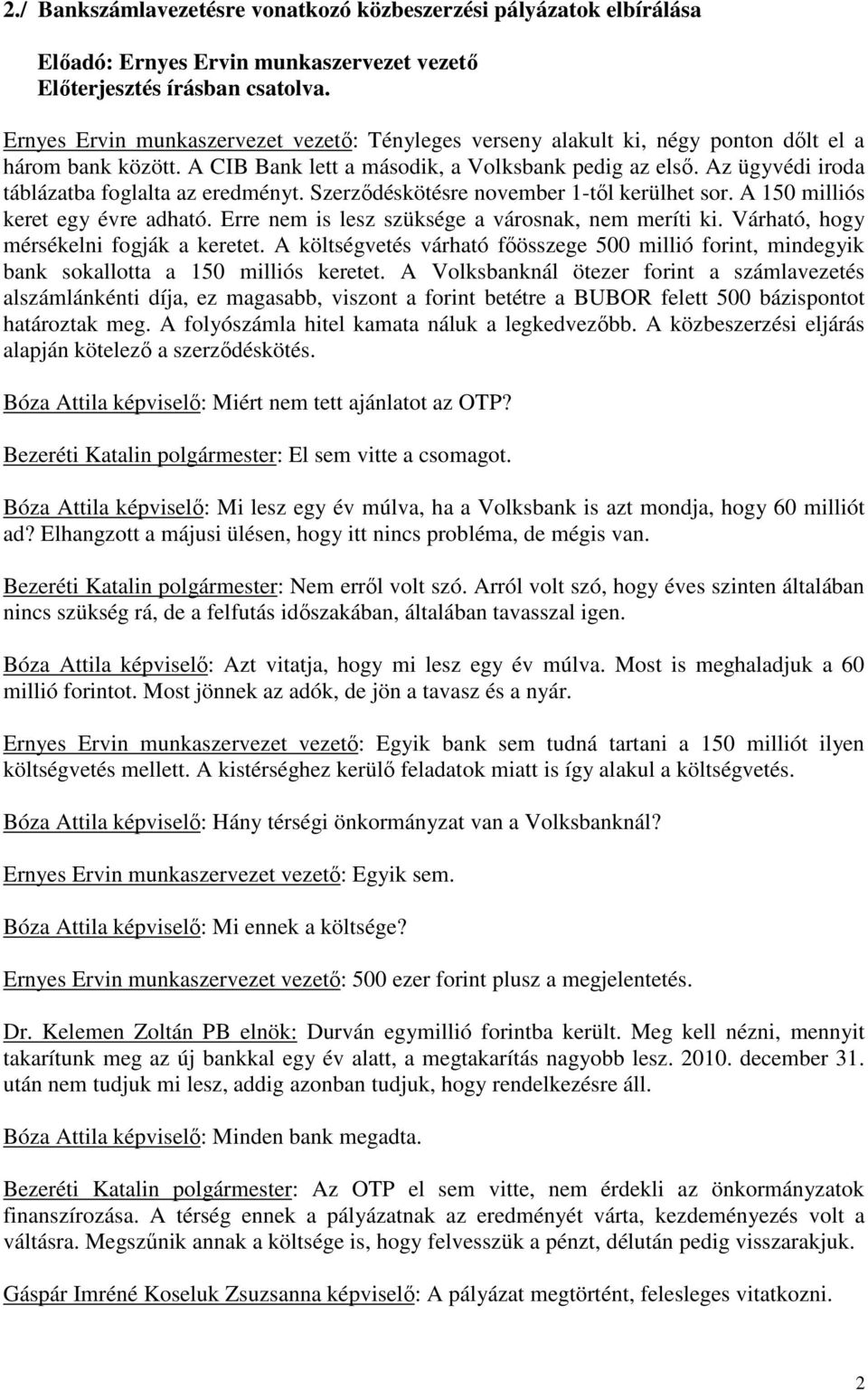 2./ Bankszámlavezetésre vonatkozó közbeszerzési pályázatok elbírálása

Előadó: Ernyes Ervin munkaszervezet vezető
Előterjesztés írásban csatolva.

Ernyes Ervin munkaszervezet vezető: Tényleges verseny alakult ki, négy ponton dőlt el a három bank között. A CIB Bank lett a második, a Volksbank pedig az első. Az ügyvédi iroda táblázatba foglalta az eredményt. Szerződéskötésre november 1-től kerülhet sor. A 150 milliós keret egy évre adható. Erre nem is lesz szüksége a városnak, nem meríti ki. Várható, hogy mérsékelni fogják a keretet. A költségvetés várható főösszege 500 millió forint, mindegyik bank sokallotta a 150 milliós keretet. A Volksbanknál ötezer forint a számlavezetés alszámlánkénti díja, ez magasabb, viszont a forint betétre a BUBOR felett 500 bázispontot határoztak meg. A folyószámla hitel kamata náluk a legkedvezőbb. A közbeszerzési eljárás alapján kötelező a szerződéskötés.

Bóza Attila képviselő: Miért nem tett ajánlatot az OTP?

Bezeréti Katalin polgármester: El sem vitte a csomagot.

Bóza Attila képviselő: Mi lesz egy év múlva, ha a Volksbank is azt mondja, hogy 60 milliót ad? Elhangzott a májusi ülésen, hogy itt nincs probléma, de mégis van.

Bezeréti Katalin polgármester: Nem erről volt szó. Arról volt szó, hogy éves szinten általában nincs szükség rá, de a felfutás időszakában, általában tavasszal igen.

Bóza Attila képviselő: Azt vitatja, hogy mi lesz egy év múlva. Most is meghaladjuk a 60 millió forintot. Most jönnek az adók, de jön a tavasz és a nyár.

Ernyes Ervin munkaszervezet vezető: Egyik bank sem tudná tartani a 150 milliót ilyen költségvetés mellett. A kistérséghez kerülő feladatok miatt is így alakul a költségvetés.

Bóza Attila képviselő: Hány térségi önkormányzat van a Volksbanknál?

Ernyes Ervin munkaszervezet vezető: Egyik sem.

Bóza Attila képviselő: Mi ennek a költsége?

Ernyes Ervin munkaszervezet vezető: 500 ezer forint plusz a megjelentetés.

Dr. Kelemen Zoltán PB elnök: Durván egymillió forintba került. Meg kell nézni, mennyit takarítunk meg az új bankkal egy év alatt, a megtakarítás nagyobb lesz. 2010. december 31. után nem tudjuk mi lesz, addig azonban tudjuk, hogy rendelkezésre áll.

Bóza Attila képviselő: Minden bank megadta.

Bezeréti Katalin polgármester: Az OTP el sem vitte, nem érdekli az önkormányzatok finanszírozása. A térség ennek a pályázatnak az eredményét várta, kezdeményezés volt a váltásra. Megszűnik annak a költsége is, hogy felvesszük a pénzt, délután pedig visszarakjuk.

Gáspár Imréné Koseluk Zsuzsanna képviselő: A pályázat megtörtént, felesleges vitatkozni.

2